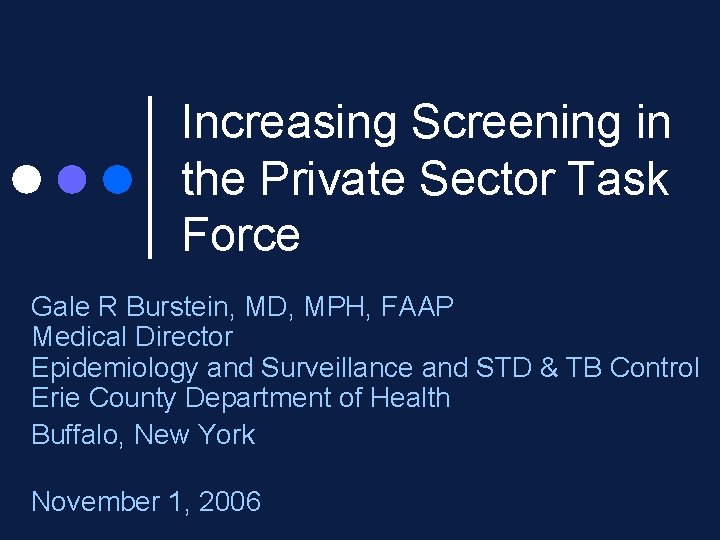 Increasing Screening in the Private Sector Task Force

Gale R Burstein, MD, MPH, FAAP
Medical Director
Epidemiology and Surveillance and STD & TB Control
Erie County Department of Health
Buffalo, New York

November 1, 2006